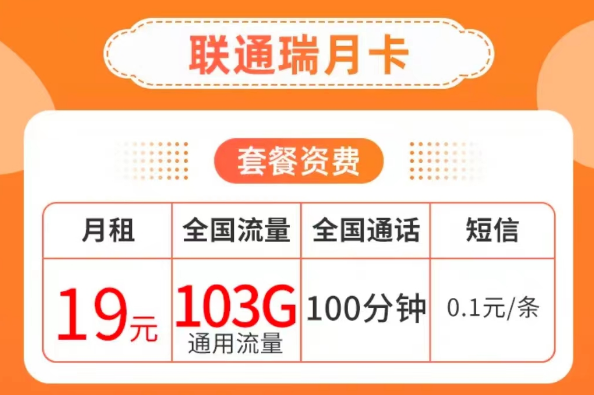 联通瑞月卡

套餐资费

| 月租 | 全国流量 | 全国通话 | 短信 |
|---|---|---|---|
| 19元 | 103G 通用流量 | 100分钟 | 0.1元/条 |